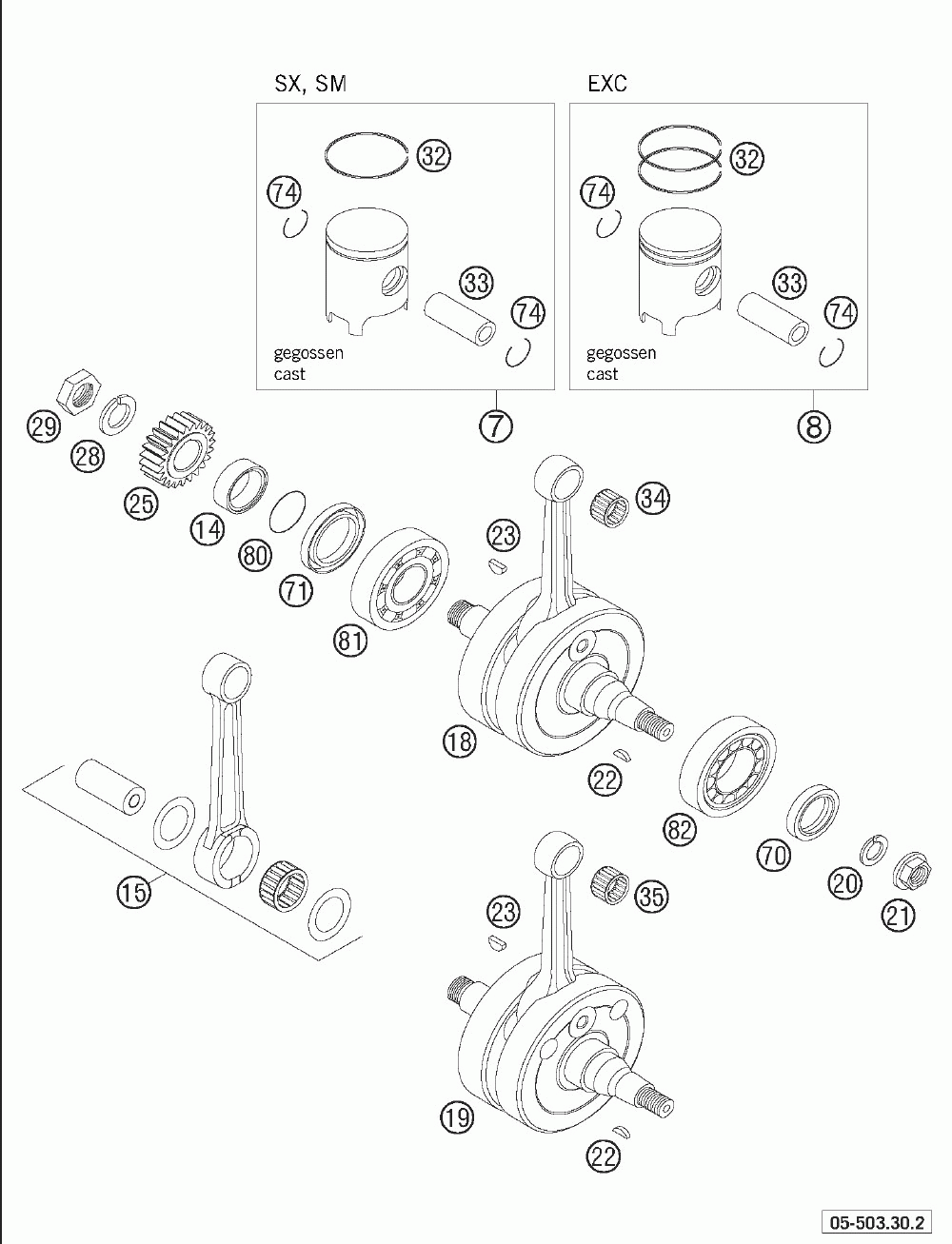 SX, SM

32
74
33
74
gegossen
cast

7

EXC

32
74
33
74
gegossen
cast

8

29
28
25
14
80
71
81
23
34
18
22
82
70
20
21
15
23
35
19
22

05-503.30.2